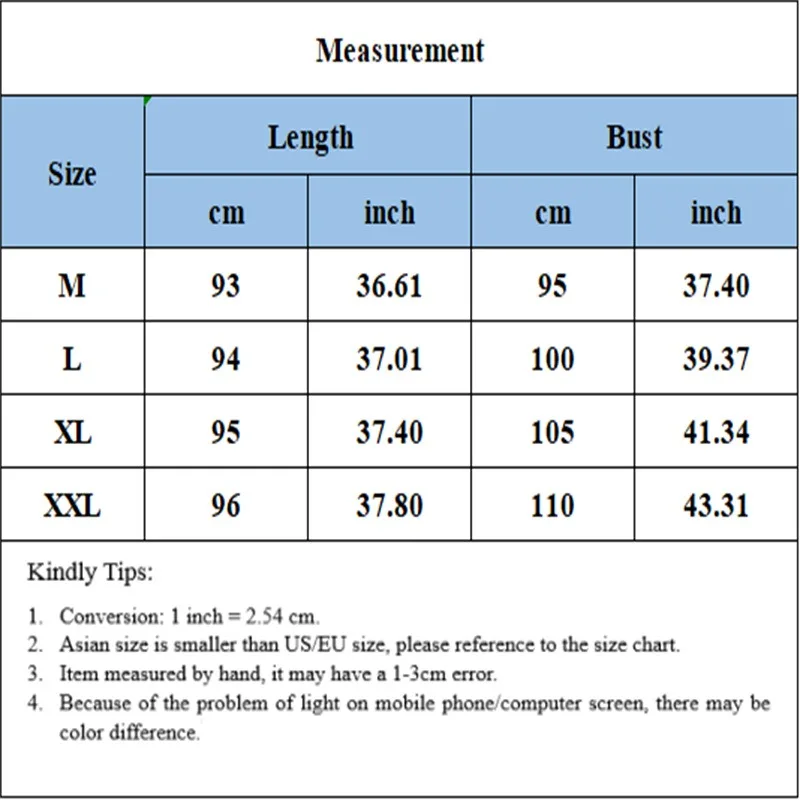 Measurement

| Size | Length cm | Length inch | Bust cm | Bust inch |
|---|---|---|---|---|
| M | 93 | 36.61 | 95 | 37.40 |
| L | 94 | 37.01 | 100 | 39.37 |
| XL | 95 | 37.40 | 105 | 41.34 |
| XXL | 96 | 37.80 | 110 | 43.31 |

Kindly Tips:

1. Conversion: 1 inch = 2.54 cm.
2. Asian size is smaller than US/EU size, please reference to the size chart.
3. Item measured by hand, it may have a 1-3cm error.
4. Because of the problem of light on mobile phone/computer screen, there may be color difference.